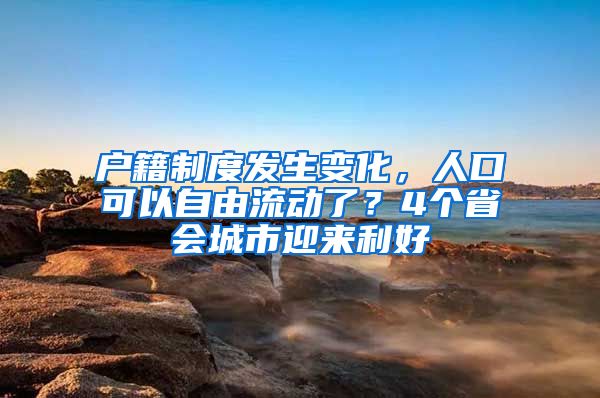 户籍制度发生变化，人口可以自由流动了？4个省会城市迎来利好